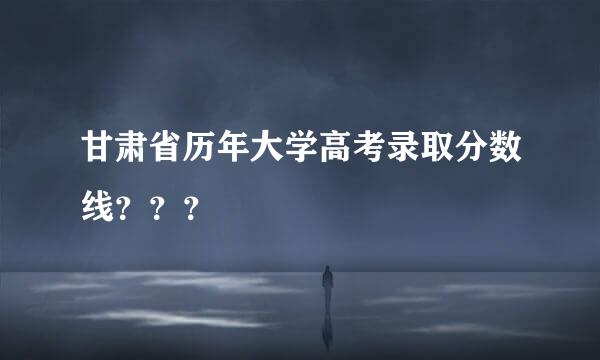 甘肃省历年大学高考录取分数线？？？